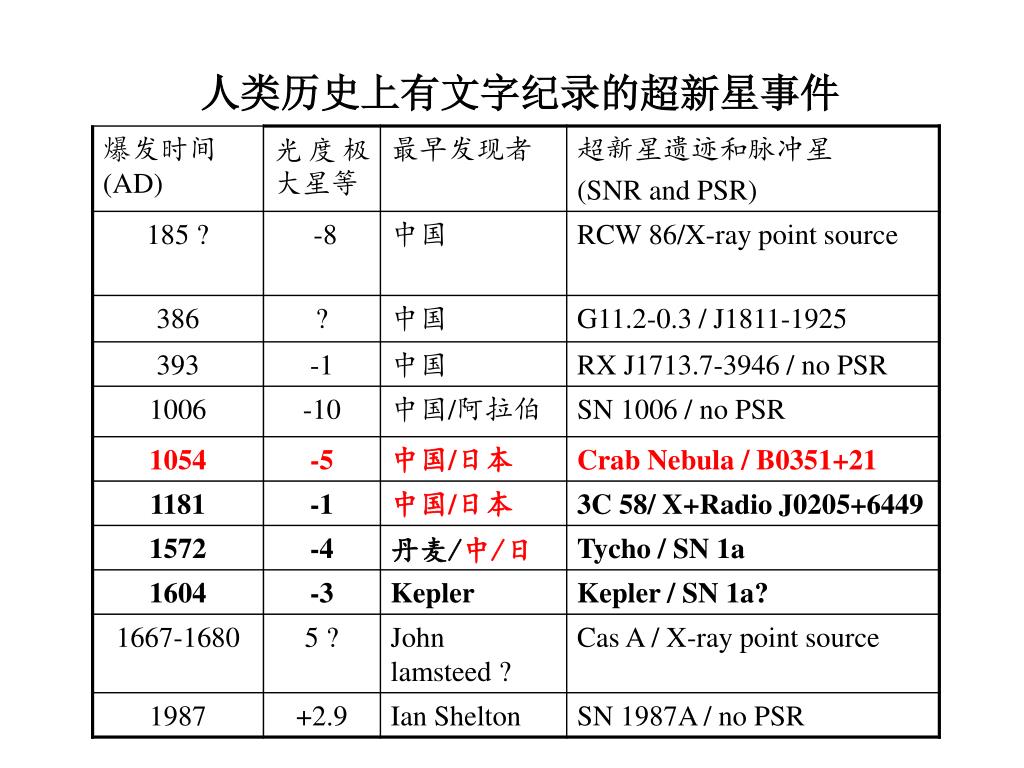 人类历史上有文字纪录的超新星事件

| 爆发时间 (AD) | 光度极大星等 | 最早发现者 | 超新星遗迹和脉冲星 (SNR and PSR) |
|---|---|---|---|
| 185 ? | -8 | 中国 | RCW 86/X-ray point source |
| 386 | ? | 中国 | G11.2-0.3 / J1811-1925 |
| 393 | -1 | 中国 | RX J1713.7-3946 / no PSR |
| 1006 | -10 | 中国/阿拉伯 | SN 1006 / no PSR |
| 1054 | -5 | 中国/日本 | Crab Nebula / B0351+21 |
| 1181 | -1 | 中国/日本 | 3C 58/ X+Radio J0205+6449 |
| 1572 | -4 | 丹麦/中/日 | Tycho / SN 1a |
| 1604 | -3 | Kepler | Kepler / SN 1a? |
| 1667-1680 | 5 ? | John lamsteed ? | Cas A / X-ray point source |
| 1987 | +2.9 | Ian Shelton | SN 1987A / no PSR |